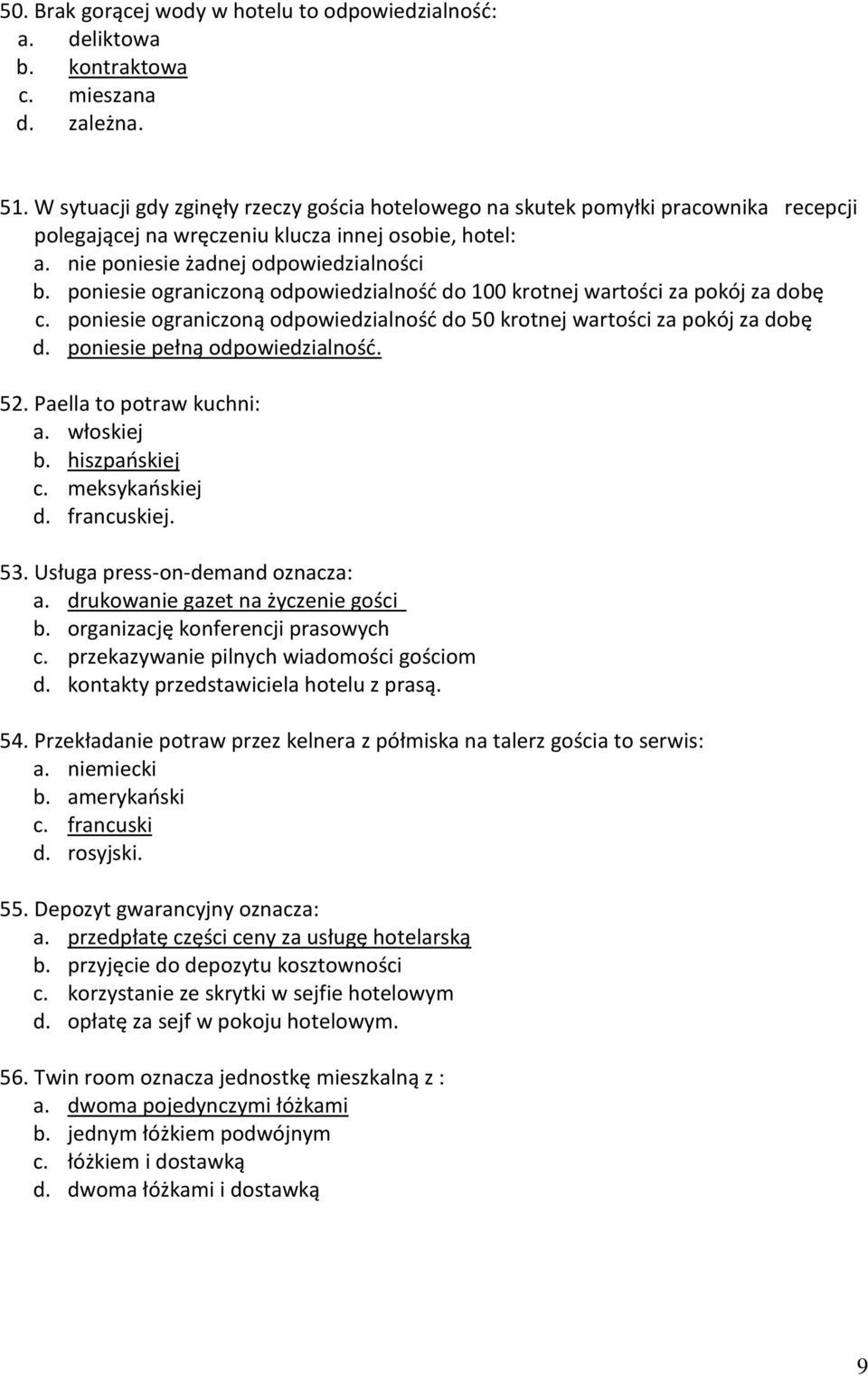 50. Brak gorącej wody w hotelu to odpowiedzialność:
a. deliktowa
b. kontraktowa
c. mieszana
d. zależna.

51. W sytuacji gdy zginęły rzeczy gościa hotelowego na skutek pomyłki pracownika recepcji polegającej na wręczeniu klucza innej osobie, hotel:
a. nie poniesie żadnej odpowiedzialności
b. poniesie ograniczoną odpowiedzialność do 100 krotnej wartości za pokój za dobę
c. poniesie ograniczoną odpowiedzialność do 50 krotnej wartości za pokój za dobę
d. poniesie pełną odpowiedzialność.

52. Paella to potraw kuchni:
a. włoskiej
b. hiszpańskiej
c. meksykańskiej
d. francuskiej.

53. Usługa press-on-demand oznacza:
a. drukowanie gazet na życzenie gości
b. organizację konferencji prasowych
c. przekazywanie pilnych wiadomości gościom
d. kontakty przedstawiciela hotelu z prasą.

54. Przekładanie potraw przez kelnera z półmiska na talerz gościa to serwis:
a. niemiecki
b. amerykański
c. francuski
d. rosyjski.

55. Depozyt gwarancyjny oznacza:
a. przedpłatę części ceny za usługę hotelarską
b. przyjęcie do depozytu kosztowności
c. korzystanie ze skrytki w sejfie hotelowym
d. opłatę za sejf w pokoju hotelowym.

56. Twin room oznacza jednostkę mieszkalną z :
a. dwoma pojedynczymi łóżkami
b. jednym łóżkiem podwójnym
c. łóżkiem i dostawką
d. dwoma łóżkami i dostawką

9